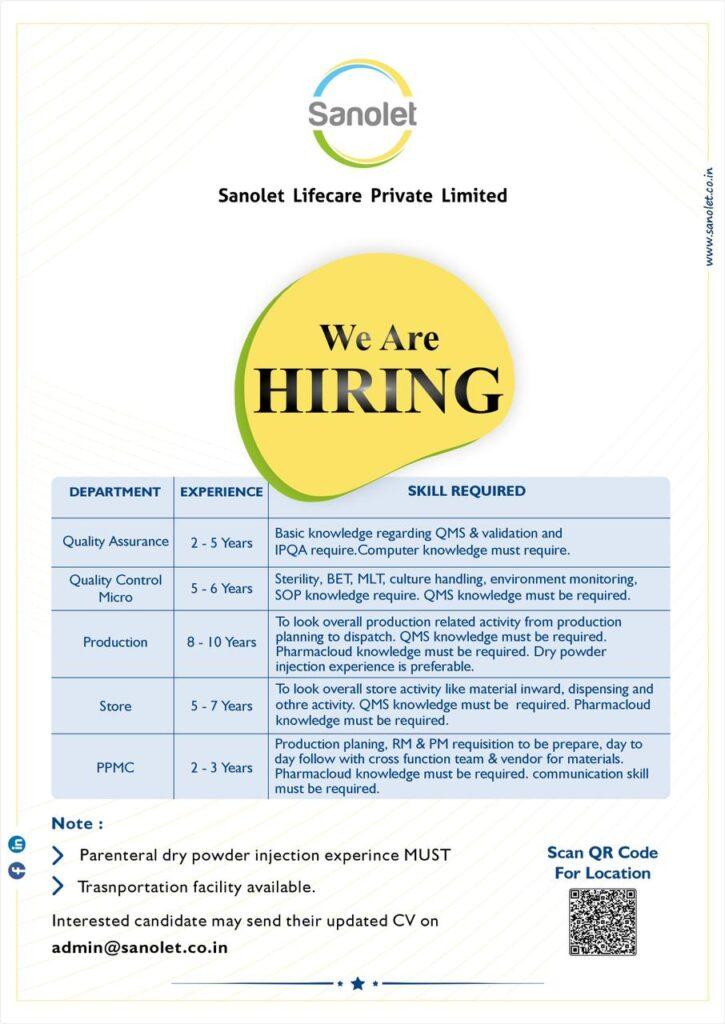 Sanolet

Sanolet Lifecare Private Limited

www.sanolet.co.in

We Are
HIRING

| DEPARTMENT | EXPERIENCE | SKILL REQUIRED |
|---|---|---|
| Quality Assurance | 2 - 5 Years | Basic knowledge regarding QMS & validation and IPQA require.Computer knowledge must require. |
| Quality Control Micro | 5 - 6 Years | Sterility, BET, MLT, culture handling, environment monitoring, SOP knowledge require. QMS knowledge must be required. |
| Production | 8 - 10 Years | To look overall production related activity from production planning to dispatch. QMS knowledge must be required. Pharmacloud knowledge must be required. Dry powder injection experience is preferable. |
| Store | 5 - 7 Years | To look overall store activity like material inward, dispensing and othre activity. QMS knowledge must be required. Pharmacloud knowledge must be required. |
| PPMC | 2 - 3 Years | Production planing, RM & PM requisition to be prepare, day to day follow with cross function team & vendor for materials. Pharmacloud knowledge must be required. communication skill must be required. |

Note :

Parenteral dry powder injection experince MUST

Trasnportation facility available.

Interested candidate may send their updated CV on admin@sanolet.co.in

Scan QR Code For Location